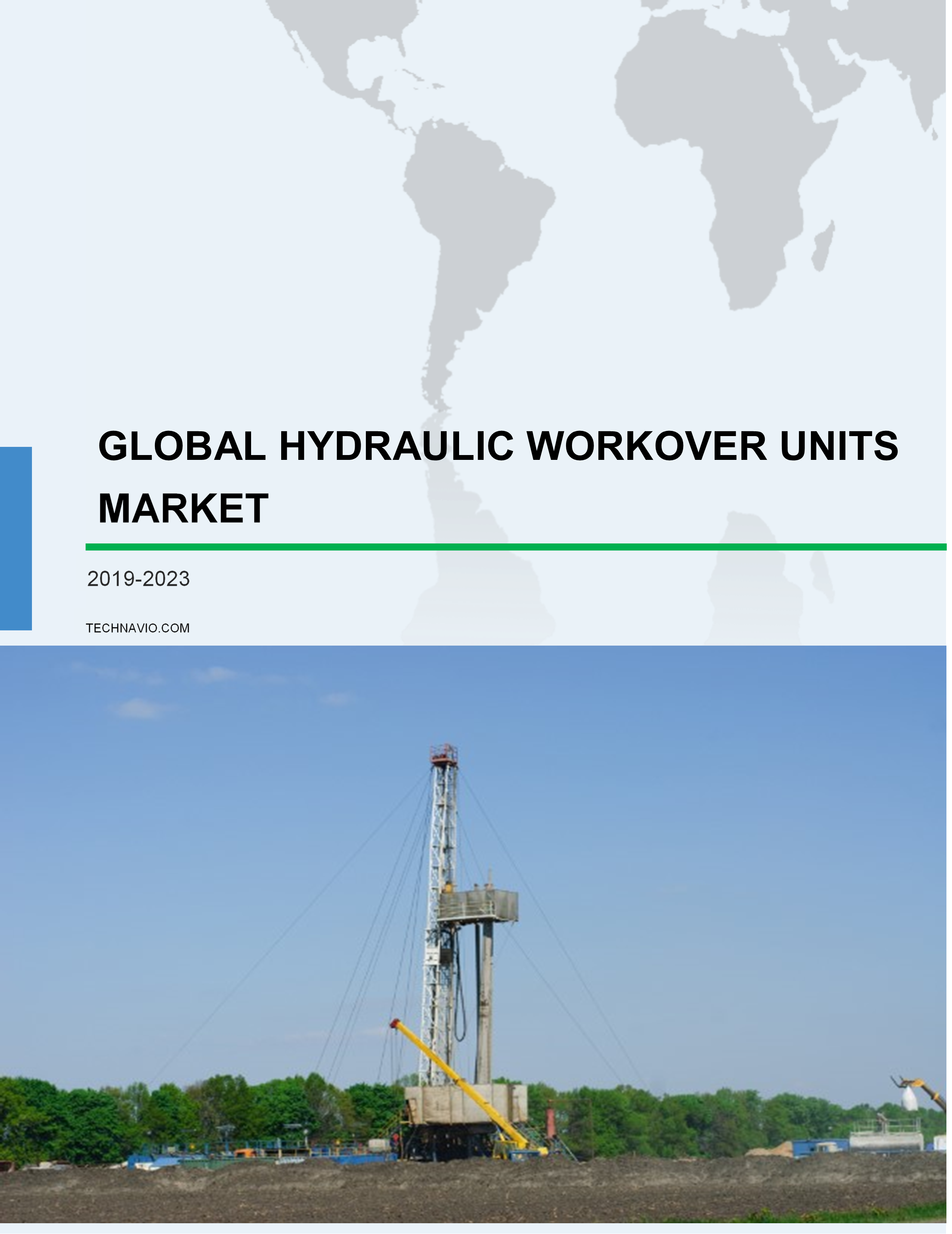 GLOBAL HYDRAULIC WORKOVER UNITS MARKET

2019-2023

TECHNAVIO.COM